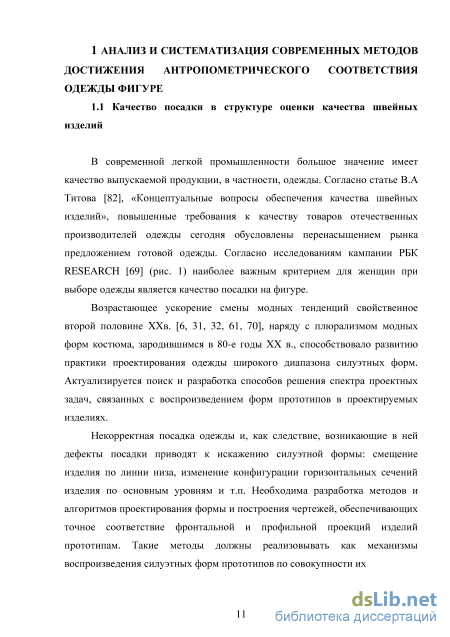 1 АНАЛИЗ И СИСТЕМАТИЗАЦИЯ СОВРЕМЕННЫХ МЕТОДОВ ДОСТИЖЕНИЯ АНТРОПОМЕТРИЧЕСКОГО СООТВЕТСТВИЯ ОДЕЖДЫ ФИГУРЕ

1.1 Качество посадки в структуре оценки качества швейных изделий

В современной легкой промышленности большое значение имеет качество выпускаемой продукции, в частности, одежды. Согласно статье В.А Титова [82], «Концептуальные вопросы обеспечения качества швейных изделий», повышенные требования к качеству товаров отечественных производителей одежды сегодня обусловлены перенасыщением рынка предложением готовой одежды. Согласно исследованиям кампании РБК RESEARCH [69] (рис. 1) наиболее важным критерием для женщин при выборе одежды является качество посадки на фигуре.

Возрастающее ускорение смены модных тенденций свойственное второй половине XXв. [6, 31, 32, 61, 70], наряду с плюрализмом модных форм костюма, зародившимся в 80-е годы XX в., способствовало развитию практики проектирования одежды широкого диапазона силуэтных форм. Актуализируется поиск и разработка способов решения спектра проектных задач, связанных с воспроизведением форм прототипов в проектируемых изделиях.

Некорректная посадка одежды и, как следствие, возникающие в ней дефекты посадки приводят к искажению силуэтной формы: смещение изделия по линии низа, изменение конфигурации горизонтальных сечений изделия по основным уровням и т.п. Необходима разработка методов и алгоритмов проектирования формы и построения чертежей, обеспечивающих точное соответствие фронтальной и профильной проекций изделий прототипам. Такие методы должны реализовывать как механизмы воспроизведения силуэтных форм прототипов по совокупности их

11

dsLib.net
библиотека диссертаций